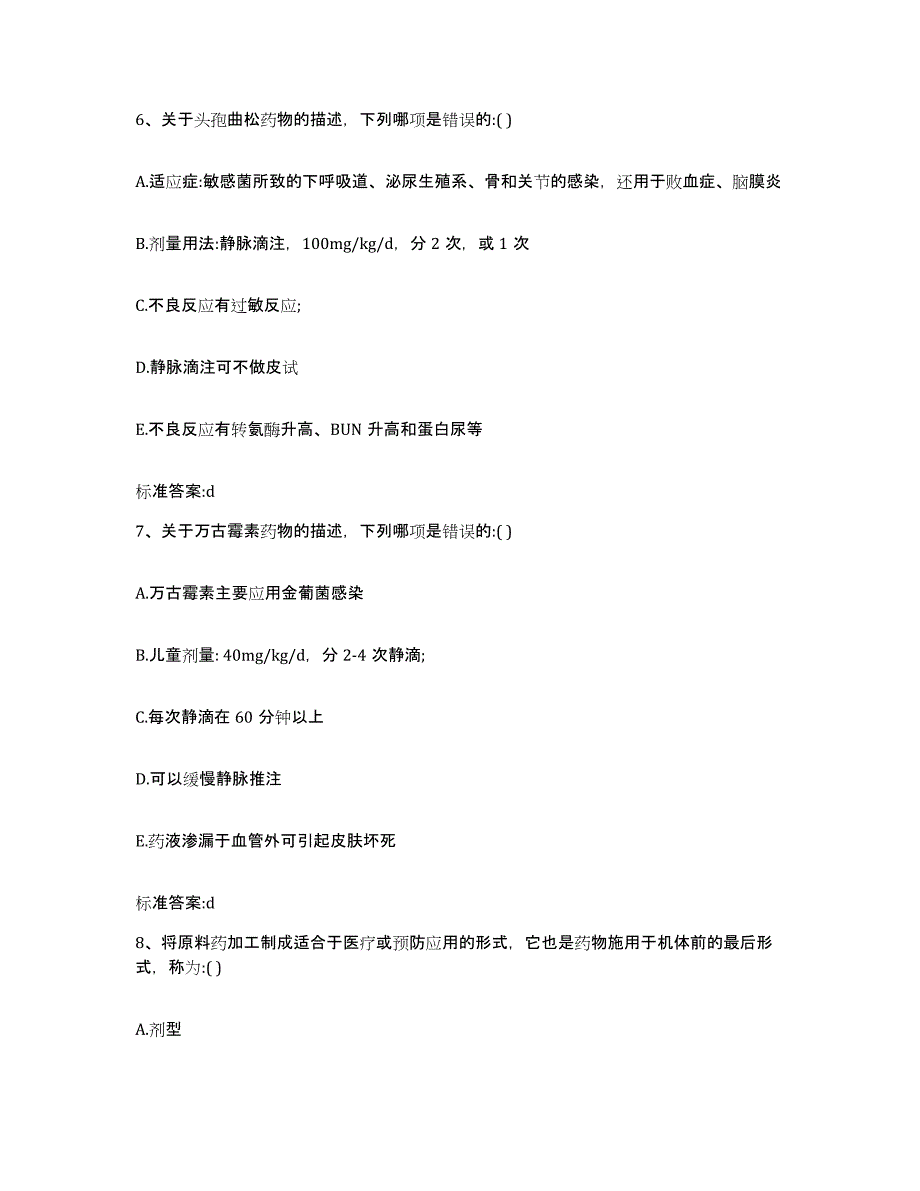 6、关于头孢曲松药物的描述，下列哪项是错误的:( )

A.适应症:敏感菌所致的下呼吸道、泌尿生殖系、骨和关节的感染，还用于败血症、脑膜炎

B.剂量用法:静脉滴注，100mg/kg/d，分 2 次，或 1 次

C.不良反应有过敏反应;

D.静脉滴注可不做皮试

E.不良反应有转氨酶升高、BUN 升高和蛋白尿等

标准答案:d

7、关于万古霉素药物的描述，下列哪项是错误的:( )

A.万古霉素主要应用金葡菌感染

B.儿童剂量: 40mg/kg/d，分 2-4 次静滴;

C.每次静滴在 60 分钟以上

D.可以缓慢静脉推注

E.药液渗漏于血管外可引起皮肤坏死

标准答案:d

8、将原料药加工制成适合于医疗或预防应用的形式，它也是药物施用于机体前的最后形式，称为:( )

A.剂型